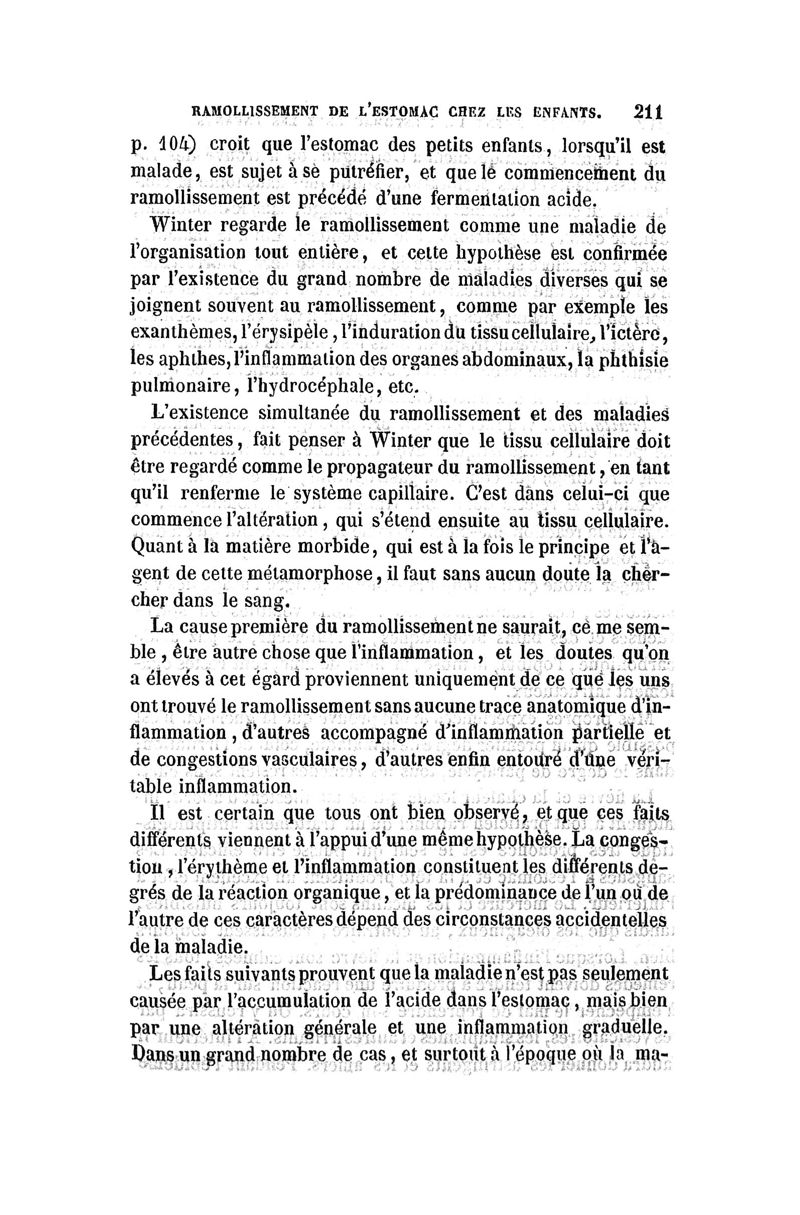 RAMOLLISSEMENT DE L'ESTOMAC CHEZ LES ENFANTS. 211

p. 104) croit que l'estomac des petits enfants, lorsqu'il est malade, est sujet à se putréfier, et que le commencement du ramollissement est précédé d'une fermentation acide.

Winter regarde le ramollissement comme une maladie de l'organisation tout entière, et cette hypothèse est confirmée par l'existence du grand nombre de maladies diverses qui se joignent souvent au ramollissement, comme par exemple les exanthèmes, l'érysipèle, l'induration du tissu cellulaire, l'ictère, les aphthes, l'inflammation des organes abdominaux, la phthisie pulmonaire, l'hydrocéphale, etc.

L'existence simultanée du ramollissement et des maladies précédentes, fait penser à Winter que le tissu cellulaire doit être regardé comme le propagateur du ramollissement, en tant qu'il renferme le système capillaire. C'est dans celui-ci que commence l'altération, qui s'étend ensuite au tissu cellulaire. Quant à la matière morbide, qui est à la fois le principe et l'agent de cette métamorphose, il faut sans aucun doute la chercher dans le sang.

La cause première du ramollissement ne saurait, ce me semble, être autre chose que l'inflammation, et les doutes qu'on a élevés à cet égard proviennent uniquement de ce que les uns ont trouvé le ramollissement sans aucune trace anatomique d'inflammation, d'autres accompagné d'inflammation partielle et de congestions vasculaires, d'autres enfin entouré d'une véritable inflammation.

Il est certain que tous ont bien observé, et que ces faits différents viennent à l'appui d'une même hypothèse. La congestion, l'érythème et l'inflammation constituent les différents degrés de la réaction organique, et la prédominance de l'un ou de l'autre de ces caractères dépend des circonstances accidentelles de la maladie.

Les faits suivants prouvent que la maladie n'est pas seulement causée par l'accumulation de l'acide dans l'estomac, mais bien par une altération générale et une inflammation graduelle. Dans un grand nombre de cas, et surtout à l'époque où la ma-